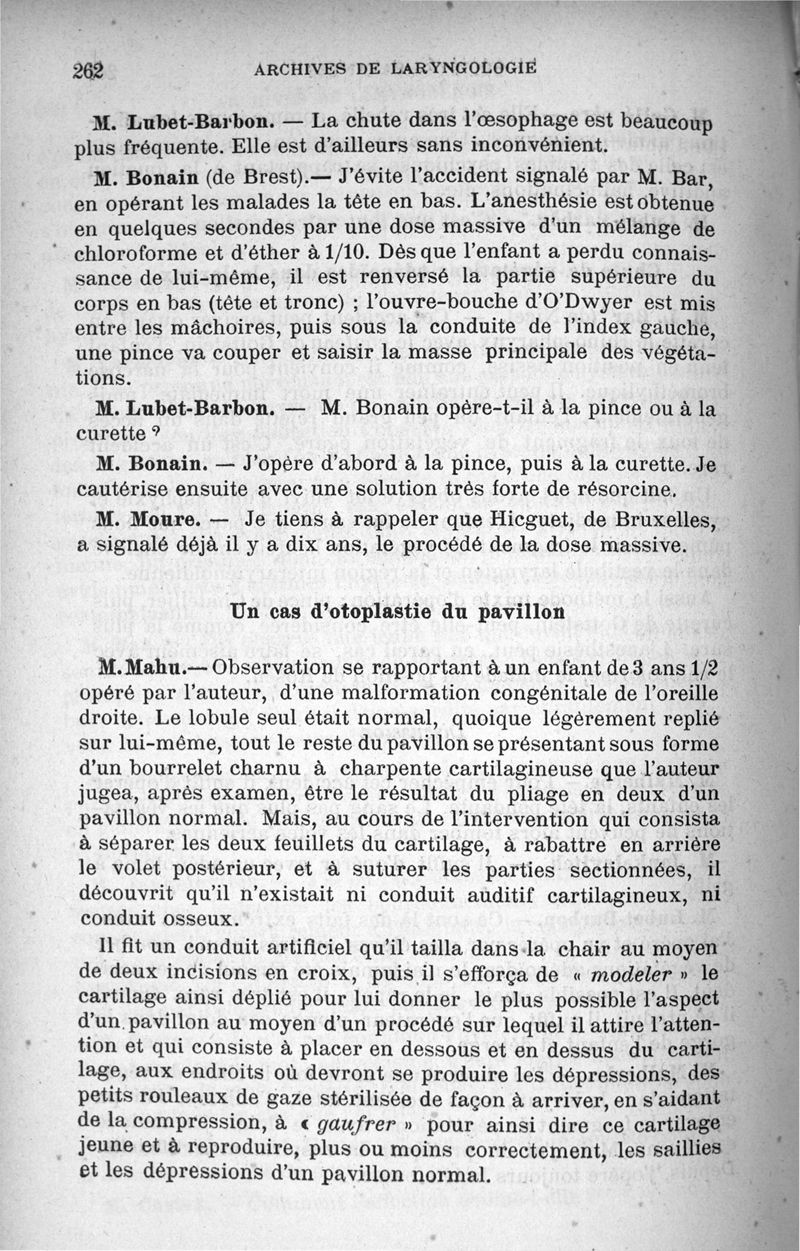 262 ARCHIVES DE LARYNGOLOGIE

M. Lubet-Barbon. — La chute dans l'œsophage est beaucoup plus fréquente. Elle est d'ailleurs sans inconvénient.

M. Bonain (de Brest).— J'évite l'accident signalé par M. Bar, en opérant les malades la tête en bas. L'anesthésie est obtenue en quelques secondes par une dose massive d'un mélange de chloroforme et d'éther à 1/10. Dès que l'enfant a perdu connaissance de lui-même, il est renversé la partie supérieure du corps en bas (tête et tronc) ; l'ouvre-bouche d'O'Dwyer est mis entre les mâchoires, puis sous la conduite de l'index gauche, une pince va couper et saisir la masse principale des végétations.

M. Lubet-Barbon. — M. Bonain opère-t-il à la pince ou à la curette ?

M. Bonain. — J'opère d'abord à la pince, puis à la curette. Je cautérise ensuite avec une solution très forte de résorcine.

M. Moure. — Je tiens à rappeler que Hicguet, de Bruxelles, a signalé déjà il y a dix ans, le procédé de la dose massive.

Un cas d'otoplastie du pavillon

M. Mahu.— Observation se rapportant à un enfant de 3 ans 1/2 opéré par l'auteur, d'une malformation congénitale de l'oreille droite. Le lobule seul était normal, quoique légèrement replié sur lui-même, tout le reste du pavillon se présentant sous forme d'un bourrelet charnu à charpente cartilagineuse que l'auteur jugea, après examen, être le résultat du pliage en deux d'un pavillon normal. Mais, au cours de l'intervention qui consista à séparer les deux feuillets du cartilage, à rabattre en arrière le volet postérieur, et à suturer les parties sectionnées, il découvrit qu'il n'existait ni conduit auditif cartilagineux, ni conduit osseux.

Il fit un conduit artificiel qu'il tailla dans la chair au moyen de deux incisions en croix, puis il s'efforça de « modeler » le cartilage ainsi déplié pour lui donner le plus possible l'aspect d'un pavillon au moyen d'un procédé sur lequel il attire l'attention et qui consiste à placer en dessous et en dessus du cartilage, aux endroits où devront se produire les dépressions, des petits rouleaux de gaze stérilisée de façon à arriver, en s'aidant de la compression, à « gaufrer » pour ainsi dire ce cartilage jeune et à reproduire, plus ou moins correctement, les saillies et les dépressions d'un pavillon normal.